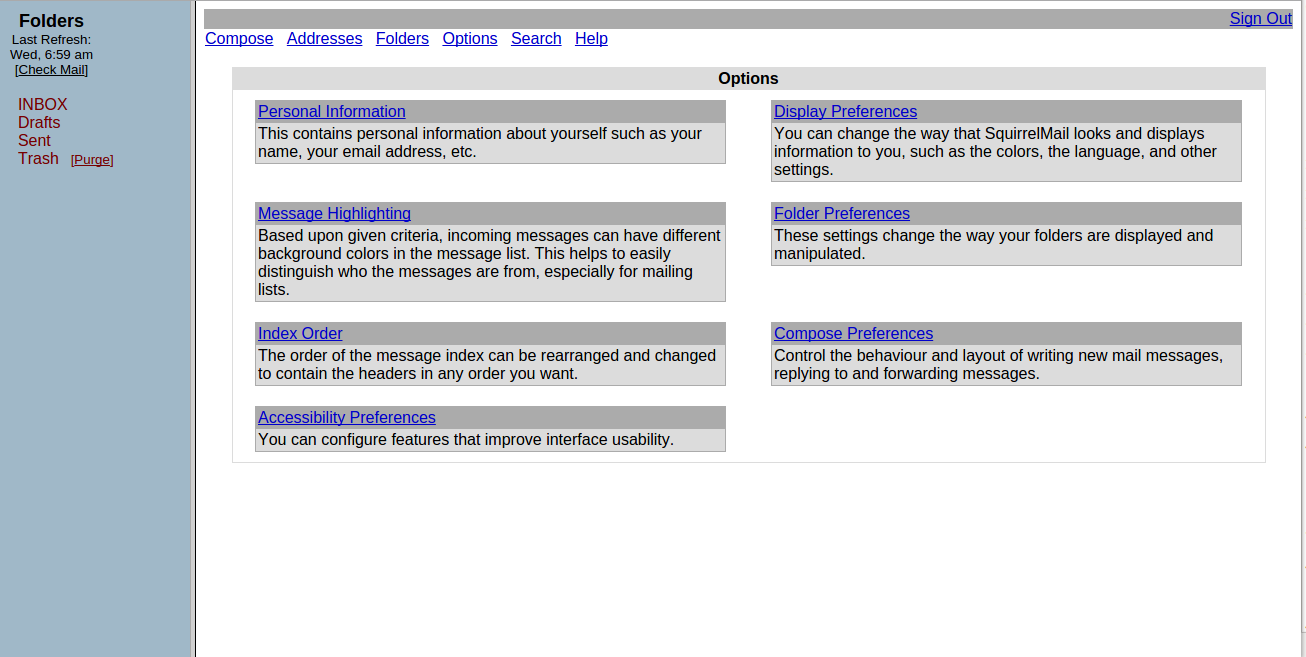 Folders
Last Refresh:
Wed, 6:59 am
[Check Mail]

INBOX
Drafts
Sent
Trash [Purge]

Sign Out
Compose Addresses Folders Options Search Help

Options

Personal Information
This contains personal information about yourself such as your name, your email address, etc.

Message Highlighting
Based upon given criteria, incoming messages can have different background colors in the message list. This helps to easily distinguish who the messages are from, especially for mailing lists.

Index Order
The order of the message index can be rearranged and changed to contain the headers in any order you want.

Accessibility Preferences
You can configure features that improve interface usability.

Display Preferences
You can change the way that SquirrelMail looks and displays information to you, such as the colors, the language, and other settings.

Folder Preferences
These settings change the way your folders are displayed and manipulated.

Compose Preferences
Control the behaviour and layout of writing new mail messages, replying to and forwarding messages.